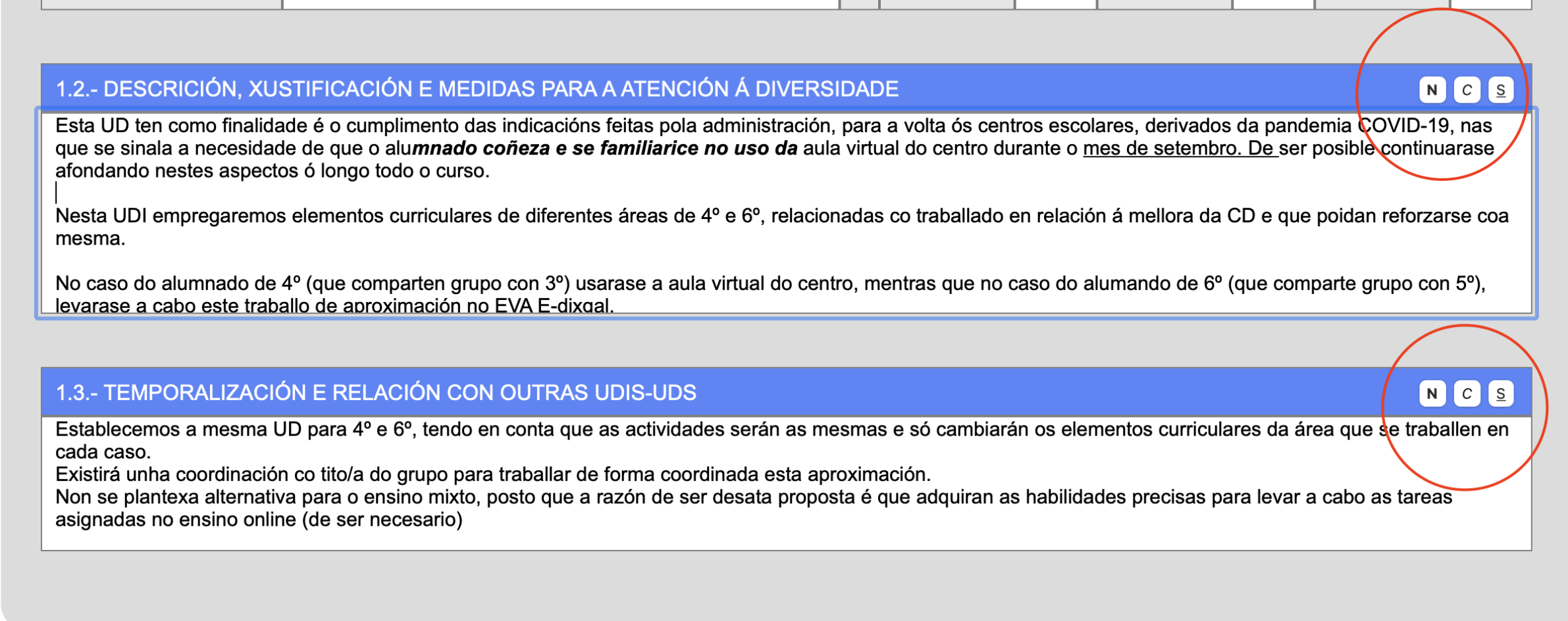 1.2.- DESCRICIÓN, XUSTIFICACIÓN E MEDIDAS PARA A ATENCIÓN Á DIVERSIDADE

N C S

Esta UD ten como finalidade é o cumplimento das indicacións feitas pola administración, para a volta ós centros escolares, derivados da pandemia COVID-19, nas que se sinala a necesidade de que o alumnado coñeza e se familiarice no uso da aula virtual do centro durante o mes de setembro. De ser posible continuarase afondando nestes aspectos ó longo todo o curso.

Nesta UDI empregaremos elementos curriculares de diferentes áreas de 4º e 6º, relacionadas co traballado en relación á mellora da CD e que poidan reforzarse coa mesma.

No caso do alumnado de 4º (que comparten grupo con 3º) usarase a aula virtual do centro, mentras que no caso do alumando de 6º (que comparte grupo con 5º), levarase a cabo este traballo de aproximación no EVA E-dixgal.

1.3.- TEMPORALIZACIÓN E RELACIÓN CON OUTRAS UDIS-UDS

N C S

Establecemos a mesma UD para 4º e 6º, tendo en conta que as actividades serán as mesmas e só cambiarán os elementos curriculares da área que se traballen en cada caso.
Existirá unha coordinación co tito/a do grupo para traballar de forma coordinada esta aproximación.
Non se plantexa alternativa para o ensino mixto, posto que a razón de ser desata proposta é que adquiran as habilidades precisas para levar a cabo as tareas asignadas no ensino online (de ser necesario)